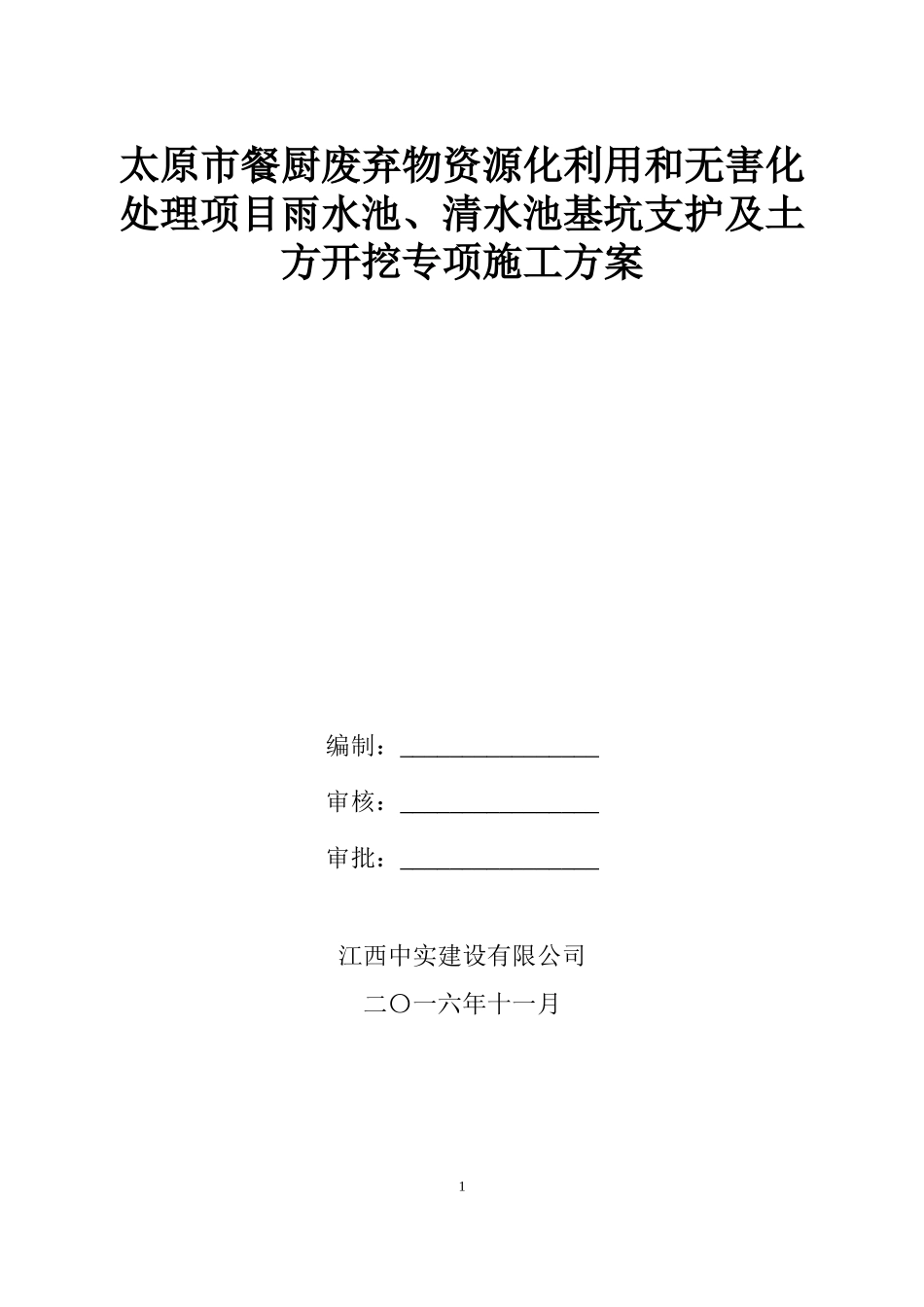 太原市餐厨废弃物资源化利用和无害化处理项目雨水池、清水池基坑支护及土方开挖专项施工方案

编制：________________

审核：________________

审批：________________

江西中实建设有限公司

二〇一六年十一月

1